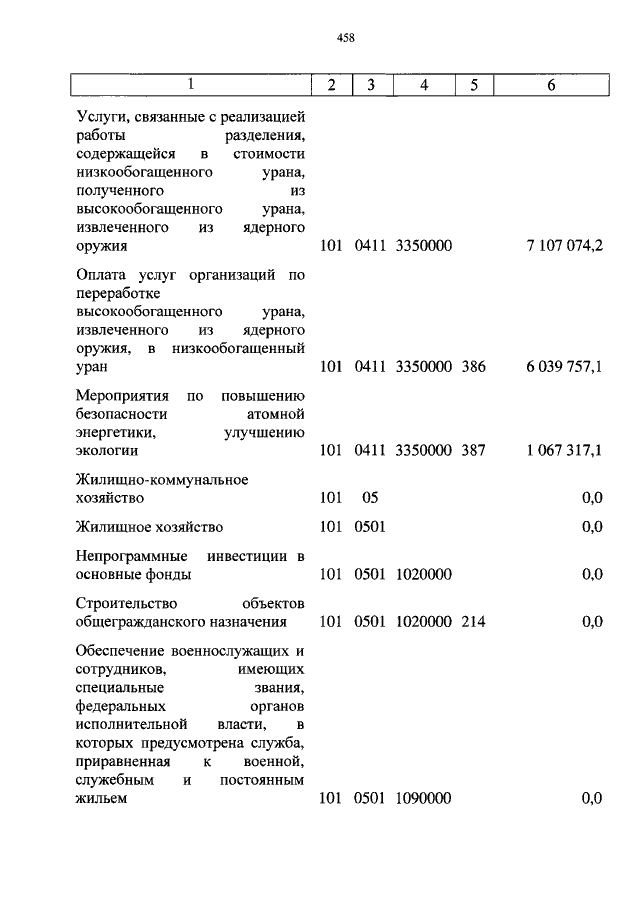 458

| 1 | 2 | 3 | 4 | 5 | 6 |
|---|---|---|---|---|---|
| Услуги, связанные с реализацией работы разделения, содержащейся в стоимости низкообогащенного урана, полученного из высокообогащенного урана, извлеченного из ядерного оружия | 101 | 0411 | 3350000 | | 7 107 074,2 |
| Оплата услуг организаций по переработке высокообогащенного урана, извлеченного из ядерного оружия, в низкообогащенный уран | 101 | 0411 | 3350000 | 386 | 6 039 757,1 |
| Мероприятия по повышению безопасности атомной энергетики, улучшению экологии | 101 | 0411 | 3350000 | 387 | 1 067 317,1 |
| Жилищно-коммунальное хозяйство | 101 | 05 | | | 0,0 |
| Жилищное хозяйство | 101 | 0501 | | | 0,0 |
| Непрограммные инвестиции в основные фонды | 101 | 0501 | 1020000 | | 0,0 |
| Строительство объектов общегражданского назначения | 101 | 0501 | 1020000 | 214 | 0,0 |
| Обеспечение военнослужащих и сотрудников, имеющих специальные звания, федеральных органов исполнительной власти, в которых предусмотрена служба, приравненная к военной, служебным и постоянным жильем | 101 | 0501 | 1090000 | | 0,0 |